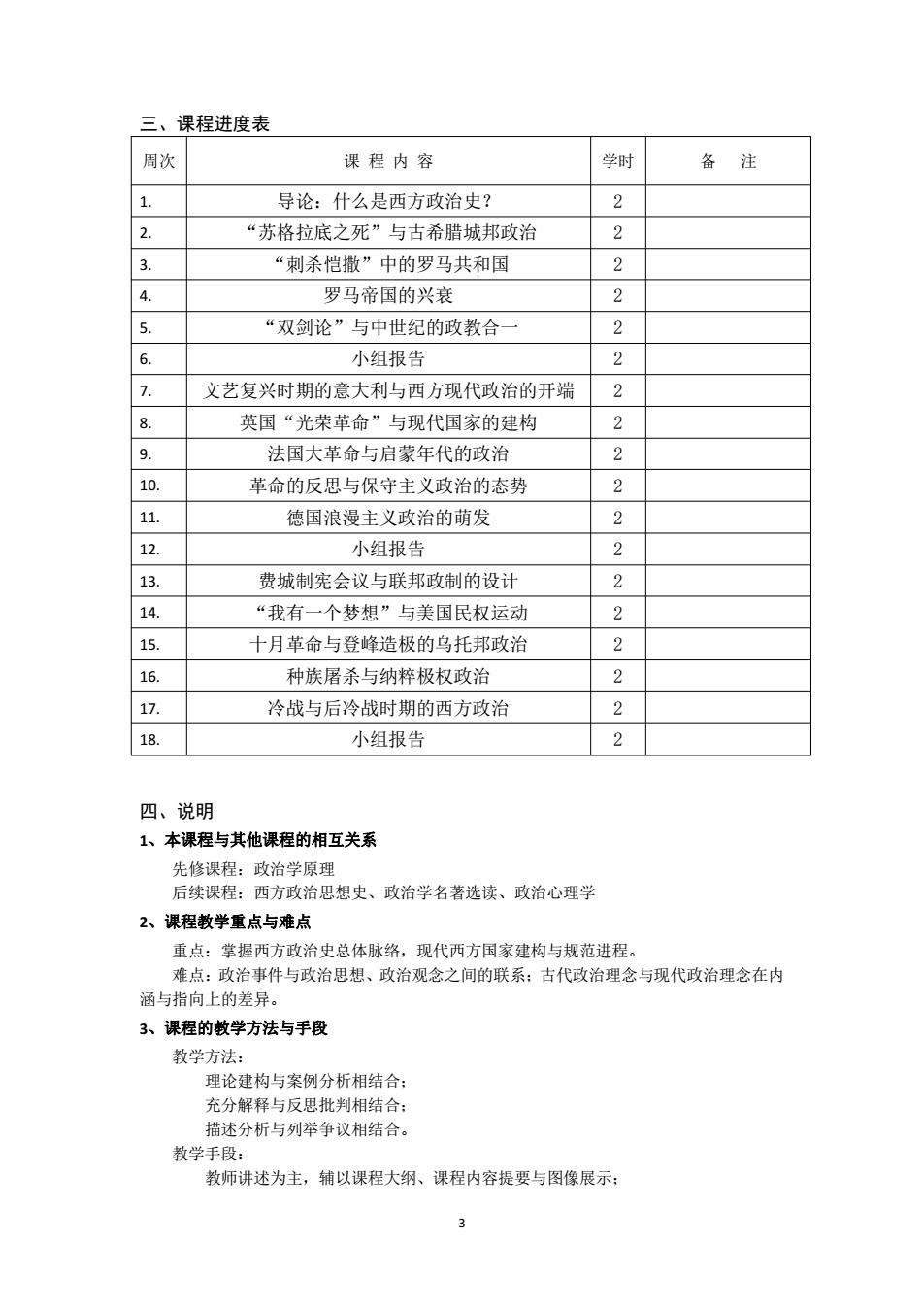 三、课程进度表

| 周次 | 课 程 内 容 | 学时 | 备 注 |
|---|---|---|---|
| 1. | 导论：什么是西方政治史？ | 2 | |
| 2. | “苏格拉底之死”与古希腊城邦政治 | 2 | |
| 3. | “刺杀恺撒”中的罗马共和国 | 2 | |
| 4. | 罗马帝国的兴衰 | 2 | |
| 5. | “双剑论”与中世纪的政教合一 | 2 | |
| 6. | 小组报告 | 2 | |
| 7. | 文艺复兴时期的意大利与西方现代政治的开端 | 2 | |
| 8. | 英国“光荣革命”与现代国家的建构 | 2 | |
| 9. | 法国大革命与启蒙年代的政治 | 2 | |
| 10. | 革命的反思与保守主义政治的态势 | 2 | |
| 11. | 德国浪漫主义政治的萌发 | 2 | |
| 12. | 小组报告 | 2 | |
| 13. | 费城制宪会议与联邦政制的设计 | 2 | |
| 14. | “我有一个梦想”与美国民权运动 | 2 | |
| 15. | 十月革命与登峰造极的乌托邦政治 | 2 | |
| 16. | 种族屠杀与纳粹极权政治 | 2 | |
| 17. | 冷战与后冷战时期的西方政治 | 2 | |
| 18. | 小组报告 | 2 | |

四、说明
1、本课程与其他课程的相互关系
先修课程：政治学原理
后续课程：西方政治思想史、政治学名著选读、政治心理学
2、课程教学重点与难点
重点：掌握西方政治史总体脉络，现代西方国家建构与规范进程。
难点：政治事件与政治思想、政治观念之间的联系；古代政治理念与现代政治理念在内涵与指向上的差异。
3、课程的教学方法与手段
教学方法：
理论建构与案例分析相结合；
充分解释与反思批判相结合；
描述分析与列举争议相结合。
教学手段：
教师讲述为主，辅以课程大纲、课程内容提要与图像展示；

3